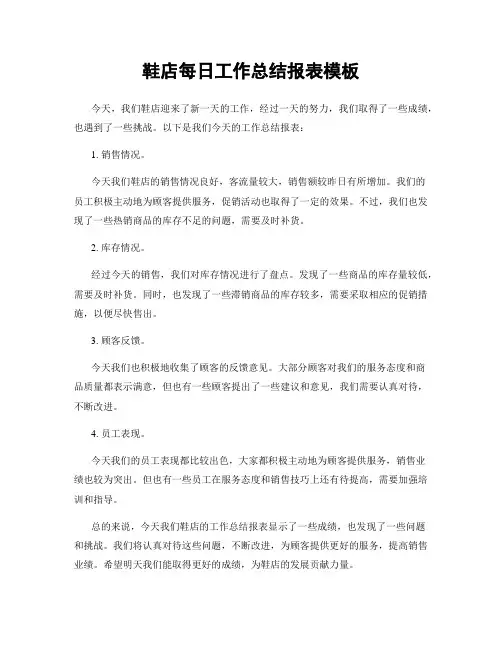 鞋店每日工作总结报表模板

今天，我们鞋店迎来了新一天的工作，经过一天的努力，我们取得了一些成绩，也遇到了一些挑战。以下是我们今天的工作总结报表：

1. 销售情况。

今天我们鞋店的销售情况良好，客流量较大，销售额较昨日有所增加。我们的员工积极主动地为顾客提供服务，促销活动也取得了一定的效果。不过，我们也发现了一些热销商品的库存不足的问题，需要及时补货。

2. 库存情况。

经过今天的销售，我们对库存情况进行了盘点。发现了一些商品的库存量较低，需要及时补货。同时，也发现了一些滞销商品的库存较多，需要采取相应的促销措施，以便尽快售出。

3. 顾客反馈。

今天我们也积极地收集了顾客的反馈意见。大部分顾客对我们的服务态度和商品质量都表示满意，但也有一些顾客提出了一些建议和意见，我们需要认真对待，不断改进。

4. 员工表现。

今天我们的员工表现都比较出色，大家都积极主动地为顾客提供服务，销售业绩也较为突出。但也有一些员工在服务态度和销售技巧上还有待提高，需要加强培训和指导。

总的来说，今天我们鞋店的工作总结报表显示了一些成绩，也发现了一些问题和挑战。我们将认真对待这些问题，不断改进，为顾客提供更好的服务，提高销售业绩。希望明天我们能取得更好的成绩，为鞋店的发展贡献力量。